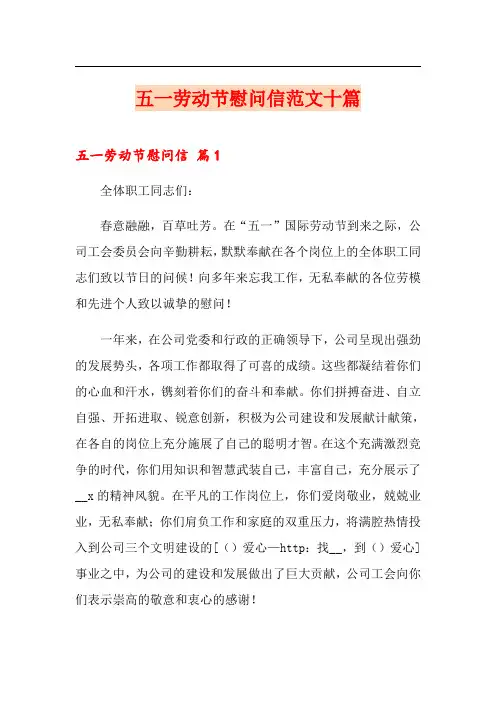 五一劳动节慰问信范文十篇

五一劳动节慰问信 篇1

全体职工同志们：

春意融融，百草吐芳。在“五一”国际劳动节到来之际，公司工会委员会向辛勤耕耘，默默奉献在各个岗位上的全体职工同志们致以节日的问候！向多年来忘我工作，无私奉献的各位劳模和先进个人致以诚挚的慰问！

一年来，在公司党委和行政的正确领导下，公司呈现出强劲的发展势头，各项工作都取得了可喜的成绩。这些都凝结着你们的心血和汗水，镌刻着你们的奋斗和奉献。你们拼搏奋进、自立自强、开拓进取、锐意创新，积极为公司建设和发展献计献策，在各自的岗位上充分施展了自己的聪明才智。在这个充满激烈竞争的时代，你们用知识和智慧武装自己，丰富自己，充分展示了__x的精神风貌。在平凡的工作岗位上，你们爱岗敬业，兢兢业业，无私奉献；你们肩负工作和家庭的双重压力，将满腔热情投入到公司三个文明建设的[（）爱心—http：找__，到（）爱心]事业之中，为公司的建设和发展做出了巨大贡献，公司工会向你们表示崇高的敬意和衷心的感谢！